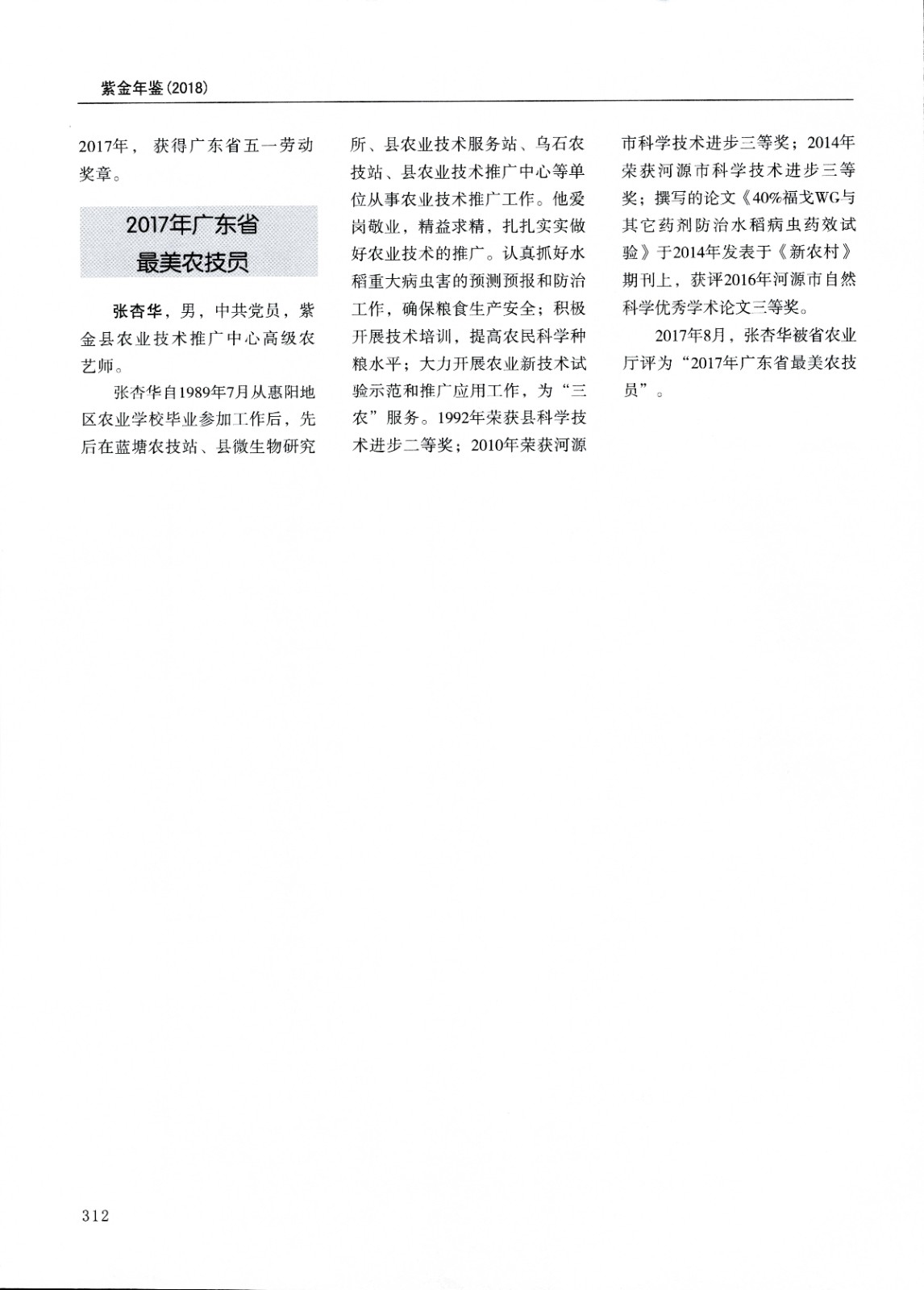 紫金年鉴(2018)

2017年，获得广东省五一劳动奖章。

2017年广东省
最美农技员

张杏华，男，中共党员，紫金县农业技术推广中心高级农艺师。

张杏华自1989年7月从惠阳地区农业学校毕业参加工作后，先后在蓝塘农技站、县微生物研究所、县农业技术服务站、乌石农技站、县农业技术推广中心等单位从事农业技术推广工作。他爱岗敬业，精益求精，扎扎实实做好农业技术的推广。认真抓好水稻重大病虫害的预测预报和防治工作，确保粮食生产安全；积极开展技术培训，提高农民科学种粮水平；大力开展农业新技术试验示范和推广应用工作，为“三农”服务。1992年荣获县科学技术进步二等奖；2010年荣获河源市科学技术进步三等奖；2014年荣获河源市科学技术进步三等奖；撰写的论文《40%福戈WG与其它药剂防治水稻病虫药效试验》于2014年发表于《新农村》期刊上，获评2016年河源市自然科学优秀学术论文三等奖。

2017年8月，张杏华被省农业厅评为“2017年广东省最美农技员”。

312